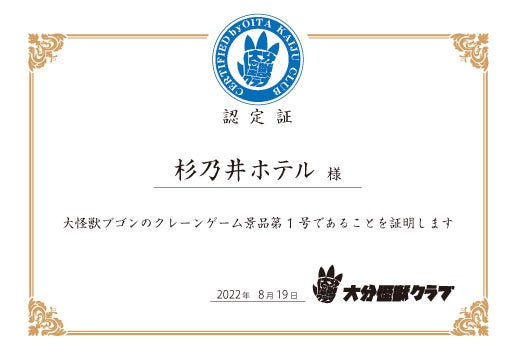 CERTIFIED by OITA KAIJU CLUB

認定証

杉乃井ホテル 様

大怪獣ブゴンのクレーンゲーム景品第１号であることを証明します

2022年 8月19日

大分怪獣クラブ